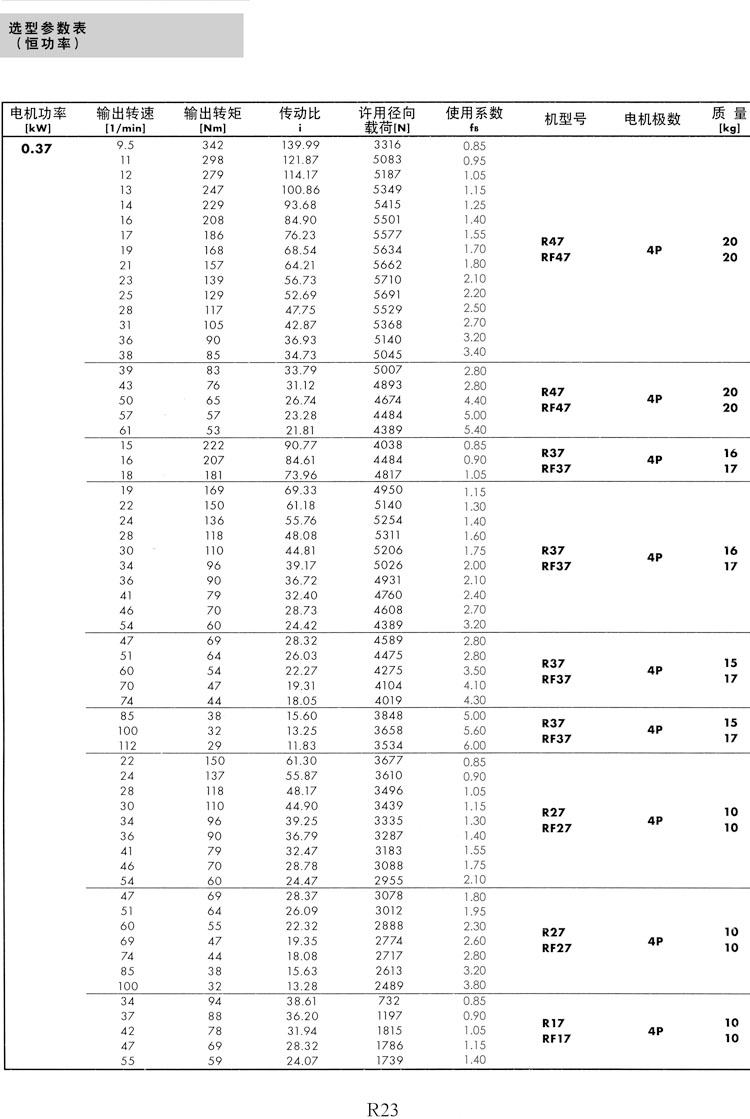 选型参数表
（恒功率）

| 电机功率 [kW] | 输出转速 [1/min] | 输出转矩 [Nm] | 传动比 i | 许用径向载荷[N] | 使用系数 fs | 机型号 | 电机极数 | 质 量 [kg] |
|---|---|---|---|---|---|---|---|---|
| 0.37 | 9.5 | 342 | 139.99 | 3316 | 0.85 | R47 RF47 | 4P | 20 20 |
| | 11 | 298 | 121.87 | 5083 | 0.95 | | | |
| | 12 | 279 | 114.17 | 5187 | 1.05 | | | |
| | 13 | 247 | 100.86 | 5349 | 1.15 | | | |
| | 14 | 229 | 93.68 | 5415 | 1.25 | | | |
| | 16 | 208 | 84.90 | 5501 | 1.40 | | | |
| | 17 | 186 | 76.23 | 5577 | 1.55 | | | |
| | 19 | 168 | 68.54 | 5634 | 1.70 | | | |
| | 21 | 157 | 64.21 | 5662 | 1.80 | | | |
| | 23 | 139 | 56.73 | 5710 | 2.10 | | | |
| | 25 | 129 | 52.69 | 5691 | 2.20 | | | |
| | 28 | 117 | 47.75 | 5529 | 2.50 | | | |
| | 31 | 105 | 42.87 | 5368 | 2.70 | | | |
| | 36 | 90 | 36.93 | 5140 | 3.20 | | | |
| | 38 | 85 | 34.73 | 5045 | 3.40 | | | |
| | 39 | 83 | 33.79 | 5007 | 2.80 | R47 RF47 | 4P | 20 20 |
| | 43 | 76 | 31.12 | 4893 | 2.80 | | | |
| | 50 | 65 | 26.74 | 4674 | 4.40 | | | |
| | 57 | 57 | 23.28 | 4484 | 5.00 | | | |
| | 61 | 53 | 21.81 | 4389 | 5.40 | | | |
| | 15 | 222 | 90.77 | 4038 | 0.85 | R37 RF37 | 4P | 16 17 |
| | 16 | 207 | 84.61 | 4484 | 0.90 | | | |
| | 18 | 181 | 73.96 | 4817 | 1.05 | | | |
| | 19 | 169 | 69.33 | 4950 | 1.15 | R37 RF37 | 4P | 16 17 |
| | 22 | 150 | 61.18 | 5140 | 1.30 | | | |
| | 24 | 136 | 55.76 | 5254 | 1.40 | | | |
| | 28 | 118 | 48.08 | 5311 | 1.60 | | | |
| | 30 | 110 | 44.81 | 5206 | 1.75 | | | |
| | 34 | 96 | 39.17 | 5026 | 2.00 | | | |
| | 36 | 90 | 36.72 | 4931 | 2.10 | | | |
| | 41 | 79 | 32.40 | 4760 | 2.40 | | | |
| | 46 | 70 | 28.73 | 4608 | 2.70 | | | |
| | 54 | 60 | 24.42 | 4389 | 3.20 | | | |
| | 47 | 69 | 28.32 | 4589 | 2.80 | R37 RF37 | 4P | 15 17 |
| | 51 | 64 | 26.03 | 4475 | 2.80 | | | |
| | 60 | 54 | 22.27 | 4275 | 3.50 | | | |
| | 70 | 47 | 19.31 | 4104 | 4.10 | | | |
| | 74 | 44 | 18.05 | 4019 | 4.30 | | | |
| | 85 | 38 | 15.60 | 3848 | 5.00 | R37 RF37 | 4P | 15 17 |
| | 100 | 32 | 13.25 | 3658 | 5.60 | | | |
| | 112 | 29 | 11.83 | 3534 | 6.00 | | | |
| | 22 | 150 | 61.30 | 3677 | 0.85 | R27 RF27 | 4P | 10 10 |
| | 24 | 137 | 55.87 | 3610 | 0.90 | | | |
| | 28 | 118 | 48.17 | 3496 | 1.05 | | | |
| | 30 | 110 | 44.90 | 3439 | 1.15 | | | |
| | 34 | 96 | 39.25 | 3335 | 1.30 | | | |
| | 36 | 90 | 36.79 | 3287 | 1.40 | | | |
| | 41 | 79 | 32.47 | 3183 | 1.55 | | | |
| | 46 | 70 | 28.78 | 3088 | 1.75 | | | |
| | 54 | 60 | 24.47 | 2955 | 2.10 | | | |
| | 47 | 69 | 28.37 | 3078 | 1.80 | R27 RF27 | 4P | 10 10 |
| | 51 | 64 | 26.09 | 3012 | 1.95 | | | |
| | 60 | 55 | 22.32 | 2888 | 2.30 | | | |
| | 69 | 47 | 19.35 | 2774 | 2.60 | | | |
| | 74 | 44 | 18.08 | 2717 | 2.80 | | | |
| | 85 | 38 | 15.63 | 2613 | 3.20 | | | |
| | 100 | 32 | 13.28 | 2489 | 3.80 | | | |
| | 34 | 94 | 38.61 | 732 | 0.85 | R17 RF17 | 4P | 10 10 |
| | 37 | 88 | 36.20 | 1197 | 0.90 | | | |
| | 42 | 78 | 31.94 | 1815 | 1.05 | | | |
| | 47 | 69 | 28.32 | 1786 | 1.15 | | | |
| | 55 | 59 | 24.07 | 1739 | 1.40 | | | |

R23